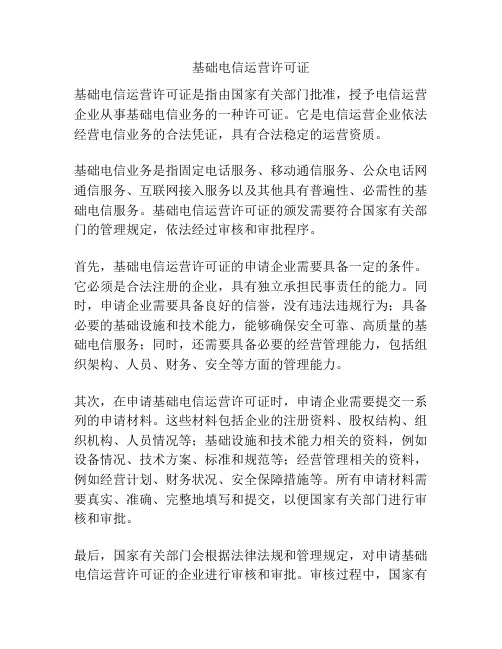 基础电信运营许可证

基础电信运营许可证是指由国家有关部门批准，授予电信运营企业从事基础电信业务的一种许可证。它是电信运营企业依法经营电信业务的合法凭证，具有合法稳定的运营资质。

基础电信业务是指固定电话服务、移动通信服务、公众电话网通信服务、互联网接入服务以及其他具有普遍性、必需性的基础电信服务。基础电信运营许可证的颁发需要符合国家有关部门的管理规定，依法经过审核和审批程序。

首先，基础电信运营许可证的申请企业需要具备一定的条件。它必须是合法注册的企业，具有独立承担民事责任的能力。同时，申请企业需要具备良好的信誉，没有违法违规行为；具备必要的基础设施和技术能力，能够确保安全可靠、高质量的基础电信服务；同时，还需要具备必要的经营管理能力，包括组织架构、人员、财务、安全等方面的管理能力。

其次，在申请基础电信运营许可证时，申请企业需要提交一系列的申请材料。这些材料包括企业的注册资料、股权结构、组织机构、人员情况等；基础设施和技术能力相关的资料，例如设备情况、技术方案、标准和规范等；经营管理相关的资料，例如经营计划、财务状况、安全保障措施等。所有申请材料需要真实、准确、完整地填写和提交，以便国家有关部门进行审核和审批。

最后，国家有关部门会根据法律法规和管理规定，对申请基础电信运营许可证的企业进行审核和审批。审核过程中，国家有